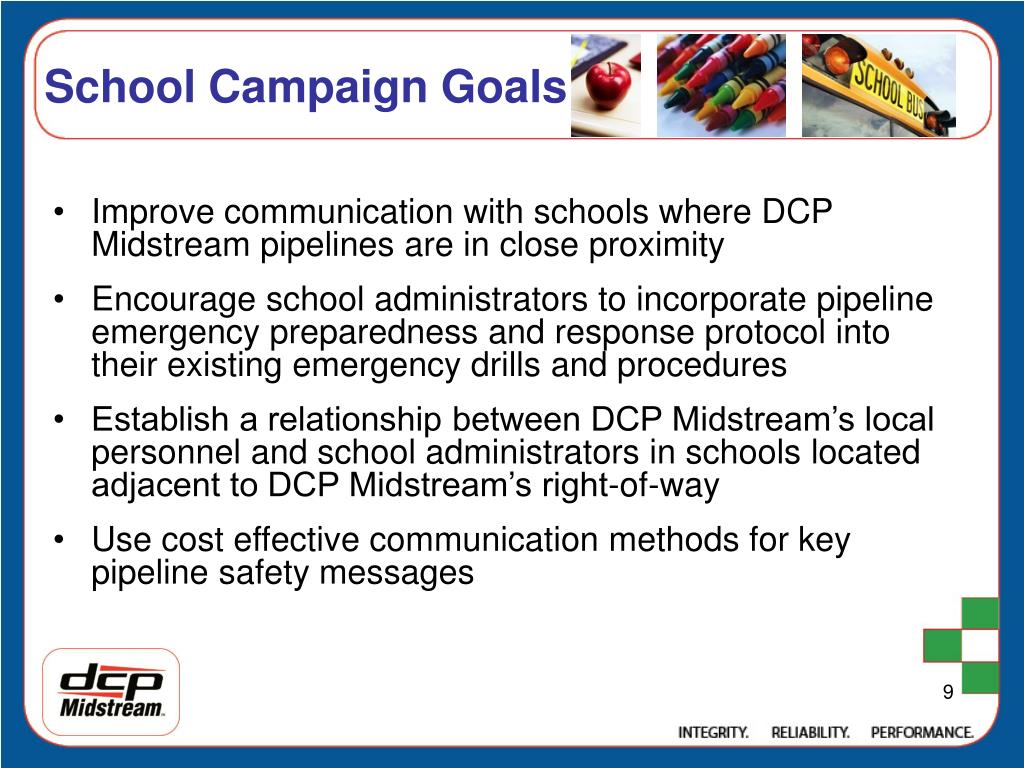 School Campaign Goals

SCHOOL BUS

• Improve communication with schools where DCP Midstream pipelines are in close proximity

• Encourage school administrators to incorporate pipeline emergency preparedness and response protocol into their existing emergency drills and procedures

• Establish a relationship between DCP Midstream's local personnel and school administrators in schools located adjacent to DCP Midstream's right-of-way

• Use cost effective communication methods for key pipeline safety messages

dcp Midstream.

9

INTEGRITY. RELIABILITY. PERFORMANCE.